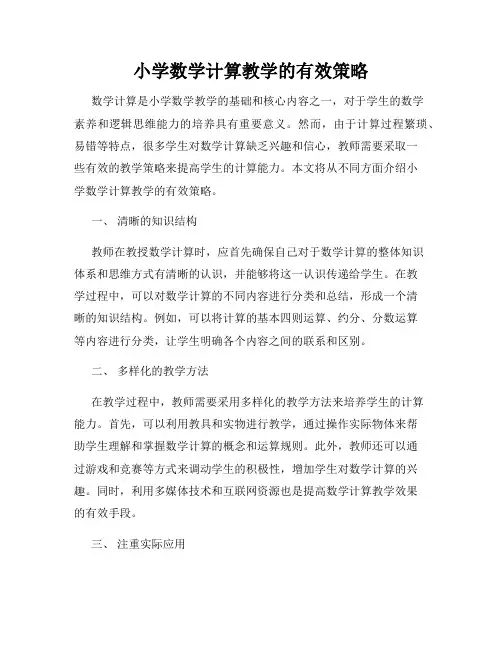 小学数学计算教学的有效策略

数学计算是小学数学教学的基础和核心内容之一，对于学生的数学素养和逻辑思维能力的培养具有重要意义。然而，由于计算过程繁琐、易错等特点，很多学生对数学计算缺乏兴趣和信心，教师需要采取一些有效的教学策略来提高学生的计算能力。本文将从不同方面介绍小学数学计算教学的有效策略。

一、 清晰的知识结构

教师在教授数学计算时，应首先确保自己对于数学计算的整体知识体系和思维方式有清晰的认识，并能够将这一认识传递给学生。在教学过程中，可以对数学计算的不同内容进行分类和总结，形成一个清晰的知识结构。例如，可以将计算的基本四则运算、约分、分数运算等内容进行分类，让学生明确各个内容之间的联系和区别。

二、 多样化的教学方法

在教学过程中，教师需要采用多样化的教学方法来培养学生的计算能力。首先，可以利用教具和实物进行教学，通过操作实际物体来帮助学生理解和掌握数学计算的概念和运算规则。此外，教师还可以通过游戏和竞赛等方式来调动学生的积极性，增加学生对数学计算的兴趣。同时，利用多媒体技术和互联网资源也是提高数学计算教学效果的有效手段。

三、 注重实际应用